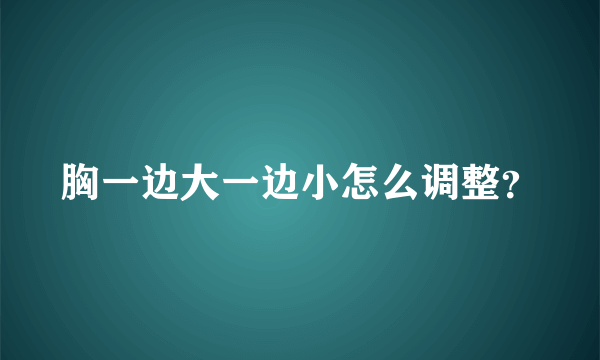 胸一边大一边小怎么调整?